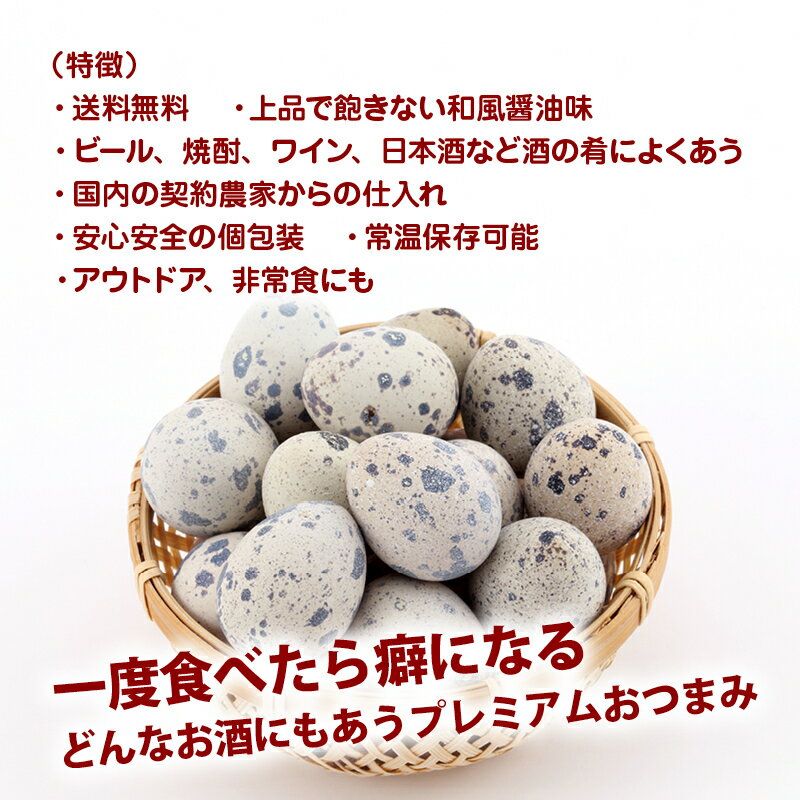 （特徴）
・送料無料　・上品で飽きない和風醤油味
・ビール、焼酎、ワイン、日本酒など酒の肴によくあう
・国内の契約農家からの仕入れ
・安心安全の個包装　・常温保存可能
・アウトドア、非常食にも

一度食べたら癖になる
どんなお酒にもあうプレミアムおつまみ